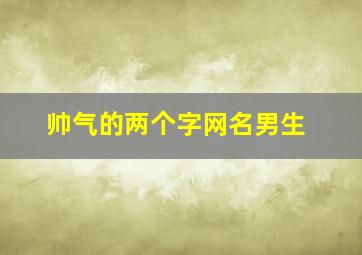 帅气的两个字网名男生